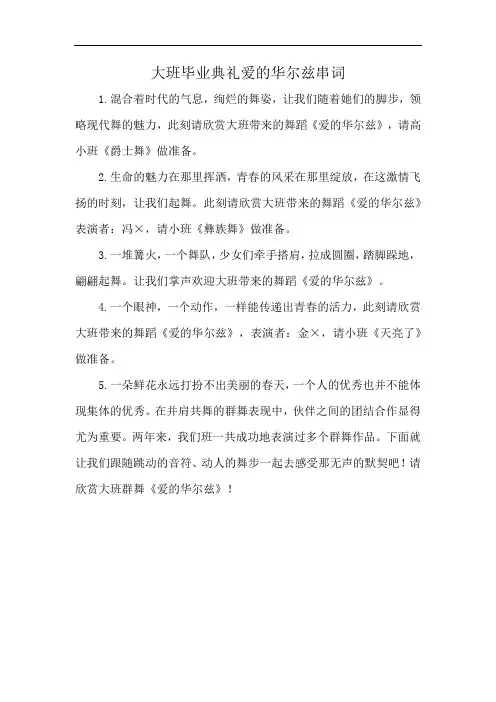 大班毕业典礼爱的华尔兹串词

1.混合着时代的气息，绚烂的舞姿，让我们随着她们的脚步，领略现代舞的魅力，此刻请欣赏大班带来的舞蹈《爱的华尔兹》，请高小班《爵士舞》做准备。

2.生命的魅力在那里挥洒，青春的风采在那里绽放，在这激情飞扬的时刻，让我们起舞。此刻请欣赏大班带来的舞蹈《爱的华尔兹》表演者：冯×，请小班《彝族舞》做准备。

3.一堆篝火，一个舞队，少女们牵手搭肩，拉成圆圈，踏脚跺地，翩翩起舞。让我们掌声欢迎大班带来的舞蹈《爱的华尔兹》。

4.一个眼神，一个动作，一样能传递出青春的活力，此刻请欣赏大班带来的舞蹈《爱的华尔兹》，表演者：金×，请小班《天亮了》做准备。

5.一朵鲜花永远打扮不出美丽的春天，一个人的优秀也并不能体现集体的优秀。在并肩共舞的群舞表现中，伙伴之间的团结合作显得尤为重要。两年来，我们班一共成功地表演过多个群舞作品。下面就让我们跟随跳动的音符、动人的舞步一起去感受那无声的默契吧！请欣赏大班群舞《爱的华尔兹》！